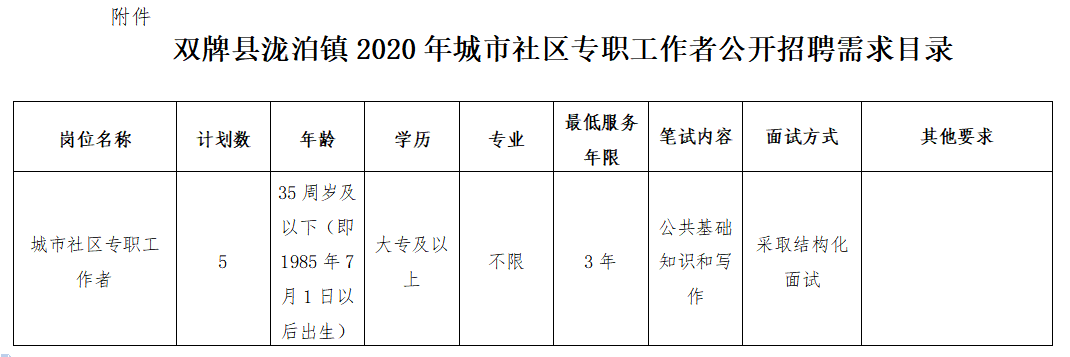 附件

双牌县泷泊镇 2020 年城市社区专职工作者公开招聘需求目录

| 岗位名称 | 计划数 | 年龄 | 学历 | 专业 | 最低服务年限 | 笔试内容 | 面试方式 | 其他要求 |
|---|---|---|---|---|---|---|---|---|
| 城市社区专职工作者 | 5 | 35 周岁及以下（即 1985 年 7 月 1 日以后出生） | 大专及以上 | 不限 | 3 年 | 公共基础知识和写作 | 采取结构化面试 | |